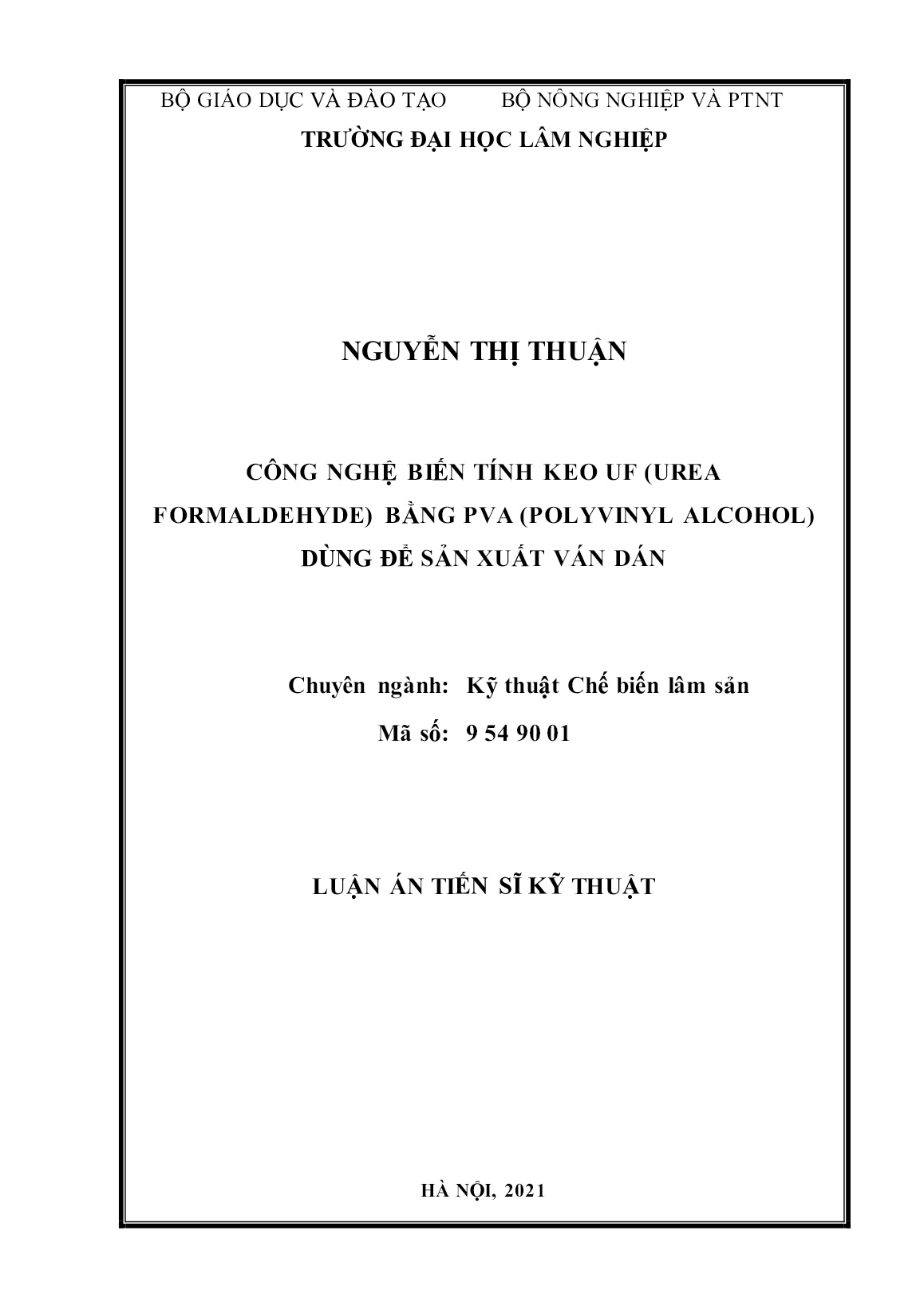 BỘ GIÁO DỤC VÀ ĐÀO TẠO BỘ NÔNG NGHIỆP VÀ PTNT
TRƯỜNG ĐẠI HỌC LÂM NGHIỆP

NGUYỄN THỊ THUẬN

CÔNG NGHỆ BIẾN TÍNH KEO UF (UREA FORMALDEHYDE) BẰNG PVA (POLYVINYL ALCOHOL) DÙNG ĐỂ SẢN XUẤT VÁN DÁN

Chuyên ngành: Kỹ thuật Chế biến lâm sản
Mã số: 9 54 90 01

LUẬN ÁN TIẾN SĨ KỸ THUẬT

HÀ NỘI, 2021